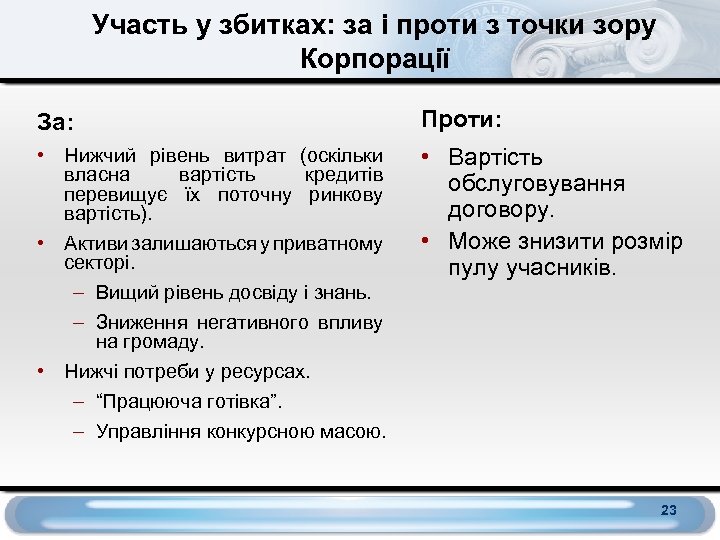 Участь у збитках: за і проти з точки зору Корпорації

За:

• Нижчий рівень витрат (оскільки власна вартість кредитів перевищує їх поточну ринкову вартість).
• Активи залишаються у приватному секторі.
– Вищий рівень досвіду і знань.
– Зниження негативного впливу на громаду.
• Нижчі потреби у ресурсах.
– “Працююча готівка”.
– Управління конкурсною масою.

Проти:

• Вартість обслуговування договору.
• Може знизити розмір пулу учасників.

23